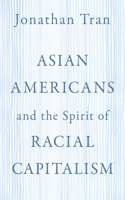 Jonathan Tran

ASIAN AMERICANS and the Spirit of RACIAL CAPITALISM